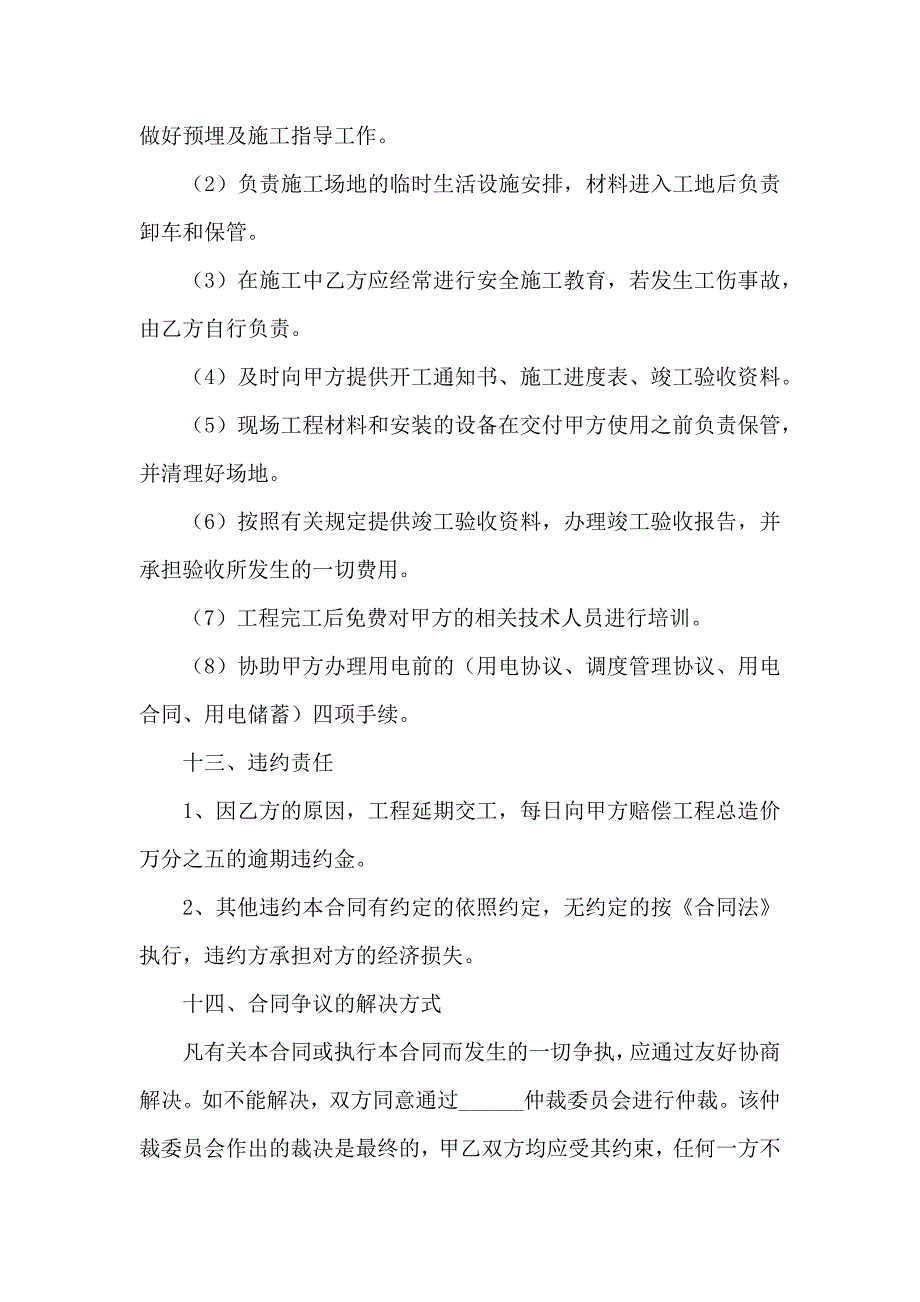 做好预埋及施工指导工作。

（2）负责施工场地的临时生活设施安排，材料进入工地后负责卸车和保管。

（3）在施工中乙方应经常进行安全施工教育，若发生工伤事故，由乙方自行负责。

（4）及时向甲方提供开工通知书、施工进度表、竣工验收资料。

（5）现场工程材料和安装的设备在交付甲方使用之前负责保管，并清理好场地。

（6）按照有关规定提供竣工验收资料，办理竣工验收报告，并承担验收所发生的一切费用。

（7）工程完工后免费对甲方的相关技术人员进行培训。

（8）协助甲方办理用电前的（用电协议、调度管理协议、用电合同、用电储蓄）四项手续。

十三、违约责任

1、因乙方的原因，工程延期交工，每日向甲方赔偿工程总造价万分之五的逾期违约金。

2、其他违约本合同有约定的依照约定，无约定的按《合同法》执行，违约方承担对方的经济损失。

十四、合同争议的解决方式

凡有关本合同或执行本合同而发生的一切争执，应通过友好协商解决。如不能解决，双方同意通过______仲裁委员会进行仲裁。该仲裁委员会作出的裁决是最终的，甲乙双方均应受其约束，任何一方不